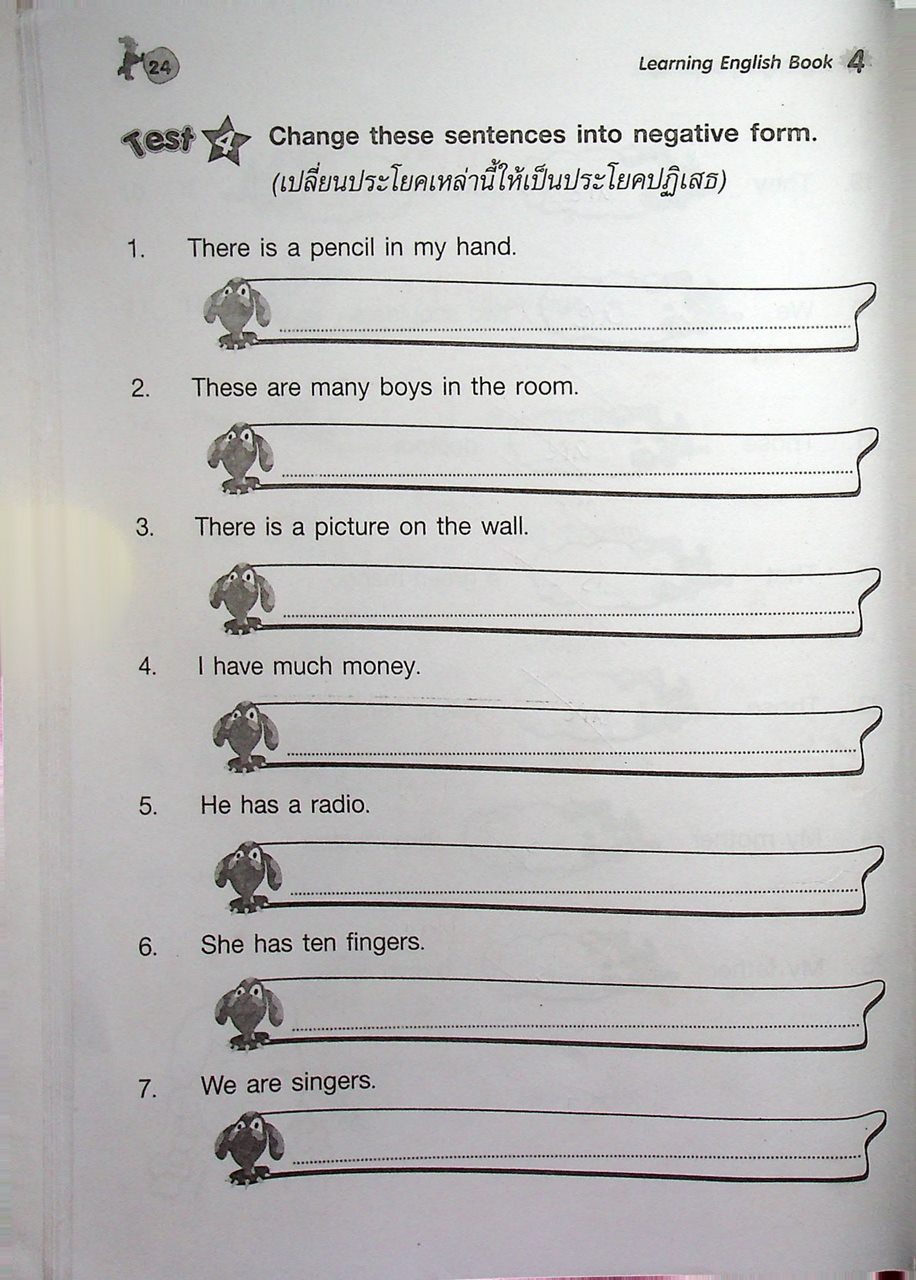 24

Learning English Book 4

Test 4 Change these sentences into negative form.
(เปลี่ยนประโยคเหล่านี้ให้เป็นประโยคปฏิเสธ)

1. There is a pencil in my hand.

2. These are many boys in the room.

3. There is a picture on the wall.

4. I have much money.

5. He has a radio.

6. She has ten fingers.

7. We are singers.